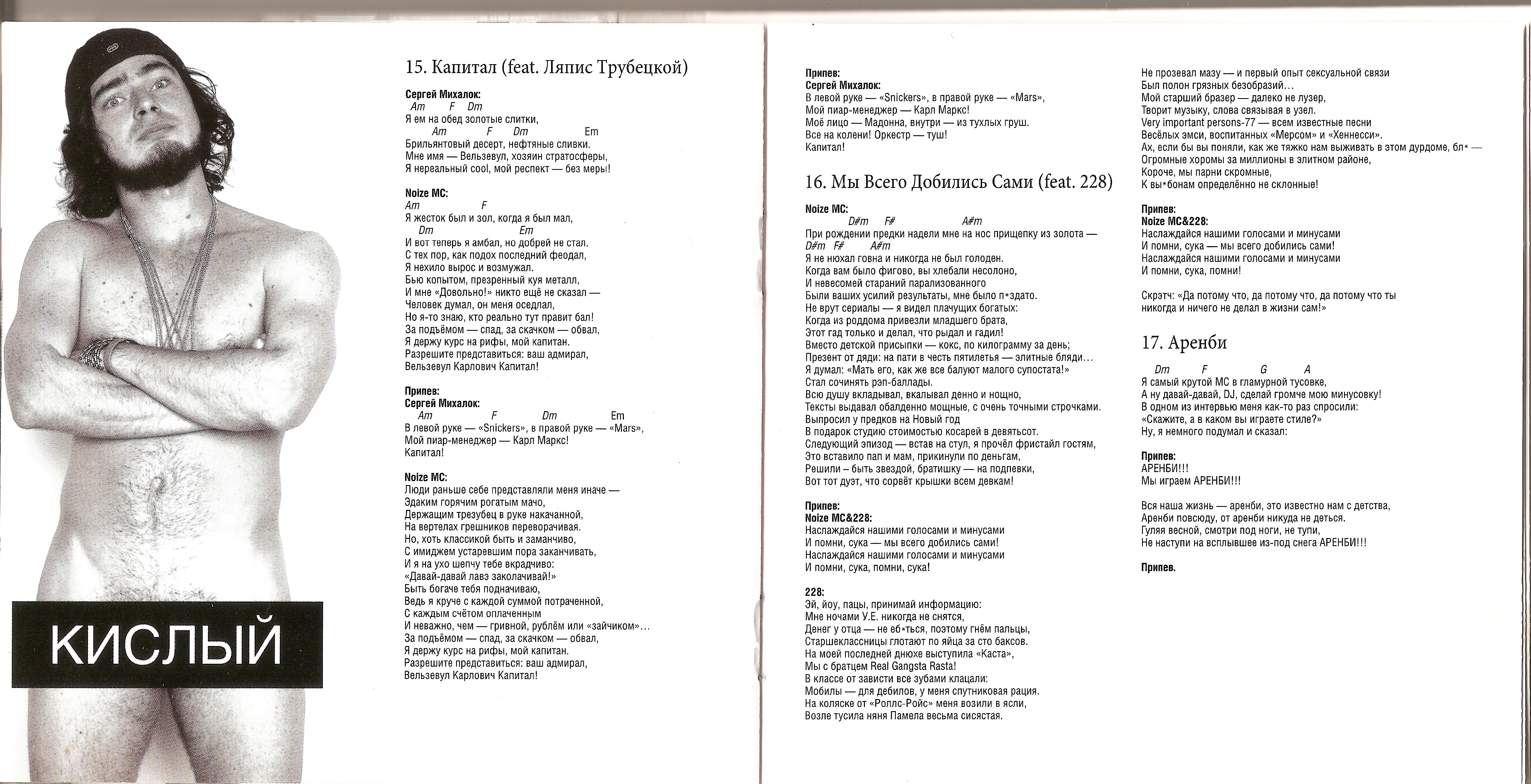 КИСЛЫЙ

15. Капитал (feat. Ляпис Трубецкой)

Сергей Михалок:
Am F Dm
Я ем на обед золотые слитки,
Am F Dm Em
Брильянтовый десерт, нефтяные сливки.
Мне имя — Вельзевул, хозяин стратосферы,
Я нереальный cool, мой респект — без меры!

Noize MC:
Am F
Я жесток был и зол, когда я был мал,
Dm Em
И вот теперь я амбал, но добрей не стал.
С тех пор, как подох последний феодал,
Я нехило вырос и возмужал.
Бью копытом, презренный куя металл,
И мне «Довольно!» никто ещё не сказал —
Человек думал, он меня оседлал,
Но я-то знаю, кто реально тут правит бал!
За подъёмом — спад, за скачком — обвал,
Я держу курс на рифы, мой капитан.
Разрешите представиться: ваш адмирал,
Вельзевул Карлович Капитал!

Припев:
Сергей Михалок:
Am F Dm Em
В левой руке — «Snickers», в правой руке — «Mars»,
Мой пиар-менеджер — Карл Маркс!
Капитал!

Noize MC:
Люди раньше себе представляли меня иначе —
Эдаким горячим рогатым мачо,
Держащим трезубец в руке накачанной,
На вертелах грешников переворачивая.
Но, хоть классикой быть и заманчиво,
С имиджем устаревшим пора заканчивать,
И я на ухо шепчу тебе вкрадчиво:
«Давай-давай лавэ заколачивай!»
Быть богаче тебя подначиваю,
Ведь я круче с каждой суммой потраченной,
С каждым счётом оплаченным
И неважно, чем — гривной, рублём или «зайчиком»...
За подъёмом — спад, за скачком — обвал,
Я держу курс на рифы, мой капитан.
Разрешите представиться: ваш адмирал,
Вельзевул Карлович Капитал!

Припев:
Сергей Михалок:
В левой руке — «Snickers», в правой руке — «Mars»,
Мой пиар-менеджер — Карл Маркс!
Моё лицо — Мадонна, внутри — из тухлых груш.
Все на колени! Оркестр — туш!
Капитал!

16. Мы Всего Добились Сами (feat. 228)

Noize MC:
D#m F# A#m
При рождении предки надели мне на нос прищепку из золота —
D#m F# A#m
Я не нюхал говна и никогда не был голоден.
Когда вам было фигово, вы хлебали несолоно,
И невесомей стараний парализованного
Были ваших усилий результаты, мне было п*здато.
Не врут сериалы — я видел плачущих богатых:
Когда из роддома привезли младшего брата,
Этот гад только и делал, что рыдал и гадил!
Вместо детской присыпки — кокс, по килограмму за день;
Презент от дяди: на пати в честь пятилетья — элитные бляди...
Я думал: «Мать его, как же все балуют малого супостата!»
Стал сочинять рэп-баллады.
Всю душу вкладывал, вкалывал денно и нощно,
Тексты выдавал обалденно мощные, с очень точными строчками.
Выпросил у предков на Новый год
В подарок студию стоимостью косарей в девятьсот.
Следующий эпизод — встав на стул, я прочёл фристайл гостям,
Это вставило пап и мам, прикинули по деньгам,
Решили – быть звездой, братишку — на подпевки,
Вот тот дуэт, что сорвёт крышки всем девкам!

Припев:
Noize MC&228:
Наслаждайся нашими голосами и минусами
И помни, сука — мы всего добились сами!
Наслаждайся нашими голосами и минусами
И помни, сука, помни, сука!

228:
Эй, йоу, пацы, принимай информацию:
Мне ночами У.Е. никогда не снятся,
Денег у отца — не еб*ться, поэтому гнём пальцы,
Старшеклассницы глотают по яйца за сто баксов.
На моей последней днюхе выступила «Каста»,
Мы с братцем Real Gangsta Rasta!
В классе от зависти все зубами клацали:
Мобилы — для дебилов, у меня спутниковая рация.
На коляске от «Роллс-Ройс» меня возили в ясли,
Возле тусила няня Памела весьма сисястая.
Не прозевал мазу — и первый опыт сексуальной связи
Был полон грязных безобразий...
Мой старший бразер — далеко не лузер,
Творит музыку, слова связывая в узел.
Very important persons-77 — всем известные песни
Весёлых эмси, воспитанных «Мерсом» и «Хеннесси».
Ах, если бы вы поняли, как же тяжко нам выживать в этом дурдоме, бл* —
Огромные хоромы за миллионы в элитном районе,
Короче, мы парни скромные,
К вы*бонам определённо не склонные!

Припев:
Noize MC&228:
Наслаждайся нашими голосами и минусами
И помни, сука — мы всего добились сами!
Наслаждайся нашими голосами и минусами
И помни, сука, помни!

Скрэтч: «Да потому что, да потому что, да потому что ты никогда и ничего не делал в жизни сам!»

17. Аренби

Dm F G A
Я самый крутой МС в гламурной тусовке,
А ну давай-давай, DJ, сделай громче мою минусовку!
В одном из интервью меня как-то раз спросили:
«Скажите, а в каком вы играете стиле?»
Ну, я немного подумал и сказал:

Припев:
АРЕНБИ!!!
Мы играем АРЕНБИ!!!

Вся наша жизнь — аренби, это известно нам с детства,
Аренби повсюду, от аренби никуда не деться.
Гуляя весной, смотри под ноги, не тупи,
Не наступи на всплывшее из-под снега АРЕНБИ!!!

Припев.